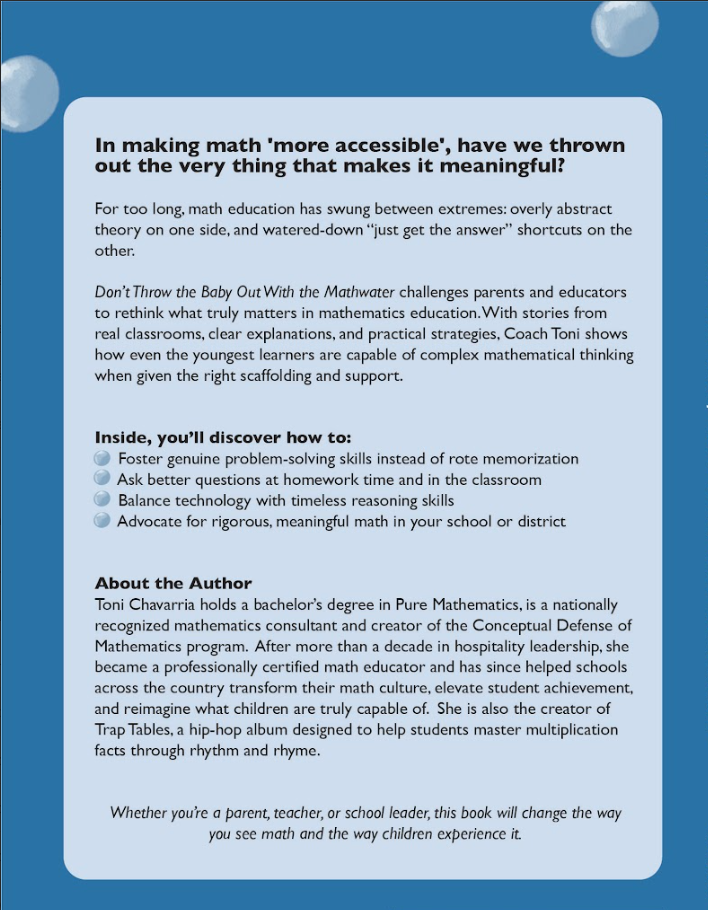 In making math 'more accessible', have we thrown out the very thing that makes it meaningful?

For too long, math education has swung between extremes: overly abstract theory on one side, and watered-down "just get the answer" shortcuts on the other.

Don't Throw the Baby Out With the Mathwater challenges parents and educators to rethink what truly matters in mathematics education. With stories from real classrooms, clear explanations, and practical strategies, Coach Toni shows how even the youngest learners are capable of complex mathematical thinking when given the right scaffolding and support.

Inside, you'll discover how to:
Foster genuine problem-solving skills instead of rote memorization
Ask better questions at homework time and in the classroom
Balance technology with timeless reasoning skills
Advocate for rigorous, meaningful math in your school or district

About the Author
Toni Chavarria holds a bachelor's degree in Pure Mathematics, is a nationally recognized mathematics consultant and creator of the Conceptual Defense of Mathematics program. After more than a decade in hospitality leadership, she became a professionally certified math educator and has since helped schools across the country transform their math culture, elevate student achievement, and reimagine what children are truly capable of. She is also the creator of Trap Tables, a hip-hop album designed to help students master multiplication facts through rhythm and rhyme.

Whether you're a parent, teacher, or school leader, this book will change the way you see math and the way children experience it.